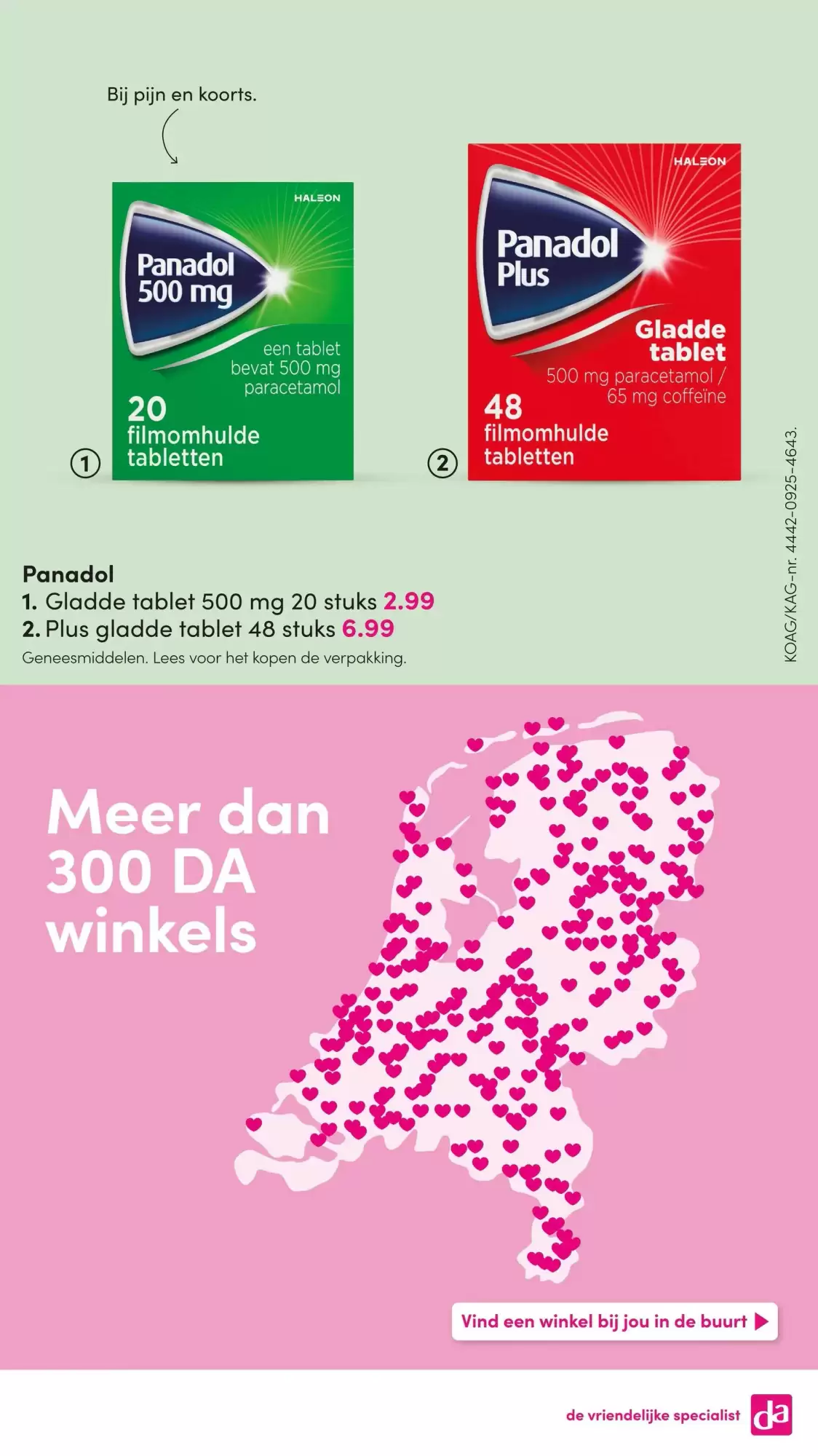 Bij pijn en koorts.

HALEON

Panadol 500 mg

een tablet bevat 500 mg paracetamol

20 filmomhulde tabletten

1

HALEON

Panadol Plus

Gladde tablet

500 mg paracetamol / 65 mg coffeïne

48 filmomhulde tabletten

2

Panadol
1. Gladde tablet 500 mg 20 stuks 2.99
2. Plus gladde tablet 48 stuks 6.99
Geneesmiddelen. Lees voor het kopen de verpakking.

KOAG/KAG-nr. 4442-0925-4643.

Meer dan 300 DA winkels

Vind een winkel bij jou in de buurt ▶

de vriendelijke specialist da